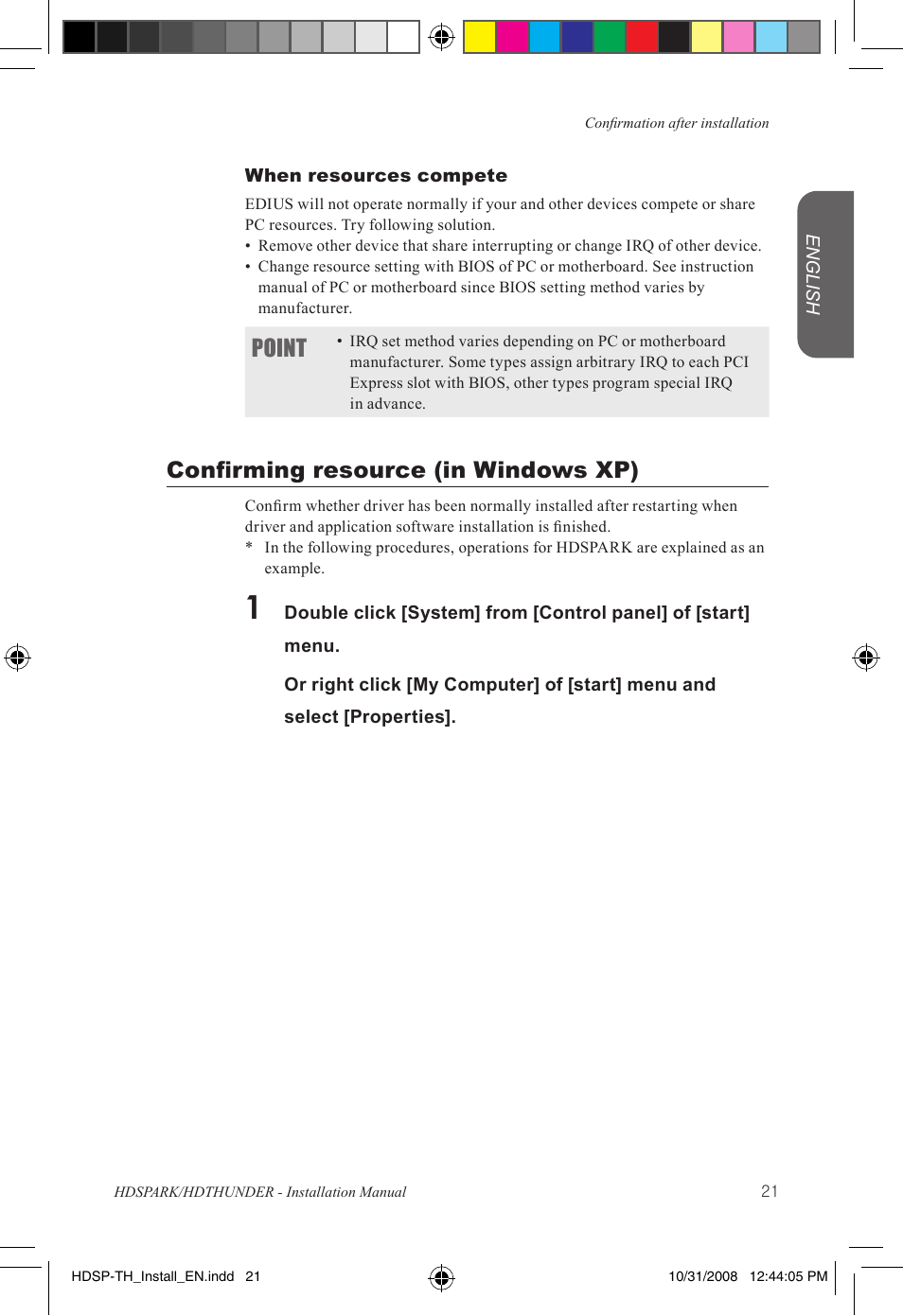 Confirmation after installation

ENGLISH

When resources compete

EDIUS will not operate normally if your and other devices compete or share PC resources. Try following solution.
• Remove other device that share interrupting or change IRQ of other device.
• Change resource setting with BIOS of PC or motherboard. See instruction manual of PC or motherboard since BIOS setting method varies by manufacturer.

POINT • IRQ set method varies depending on PC or motherboard manufacturer. Some types assign arbitrary IRQ to each PCI Express slot with BIOS, other types program special IRQ in advance.

Confirming resource (in Windows XP)

Confirm whether driver has been normally installed after restarting when driver and application software installation is finished.
* In the following procedures, operations for HDSPARK are explained as an example.

1 Double click [System] from [Control panel] of [start] menu.

Or right click [My Computer] of [start] menu and select [Properties].

HDSPARK/HDTHUNDER - Installation Manual 21

HDSP-TH_Install_EN.indd 21 10/31/2008 12:44:05 PM